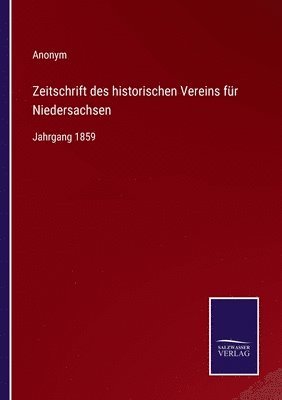 Anonym

Zeitschrift des historischen Vereins für Niedersachsen

Jahrgang 1859

SALZWASSER
VERLAG